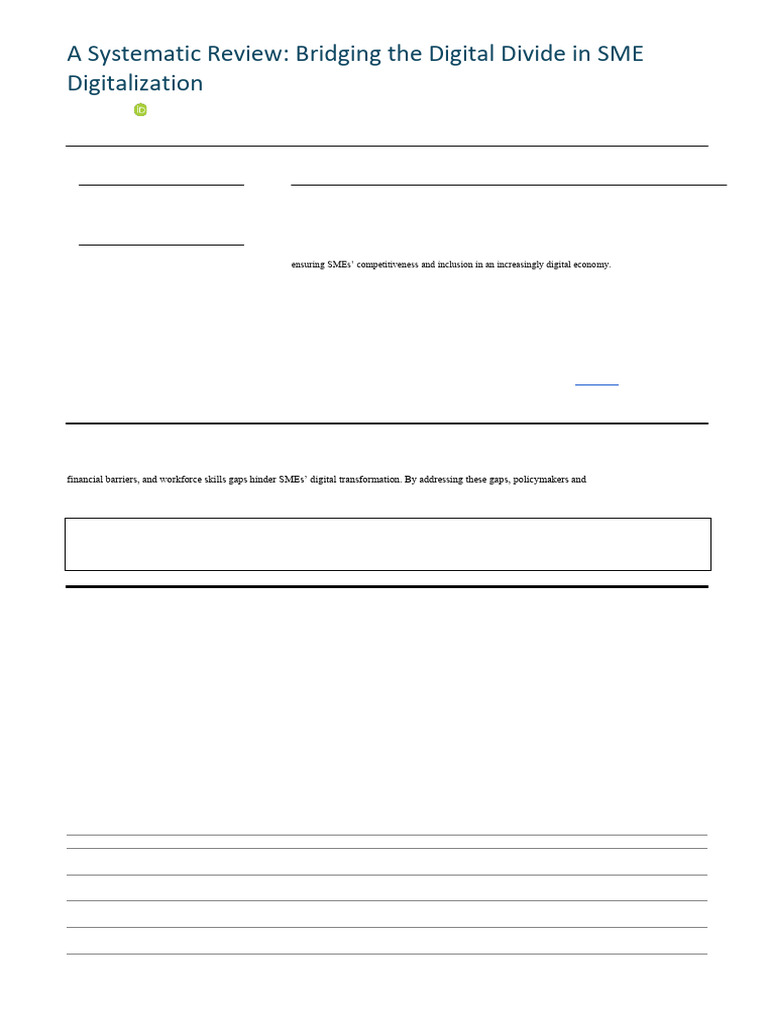 A Systematic Review: Bridging the Digital Divide in SME Digitalization

ensuring SMEs' competitiveness and inclusion in an increasingly digital economy.

financial barriers, and workforce skills gaps hinder SMEs' digital transformation. By addressing these gaps, policymakers and